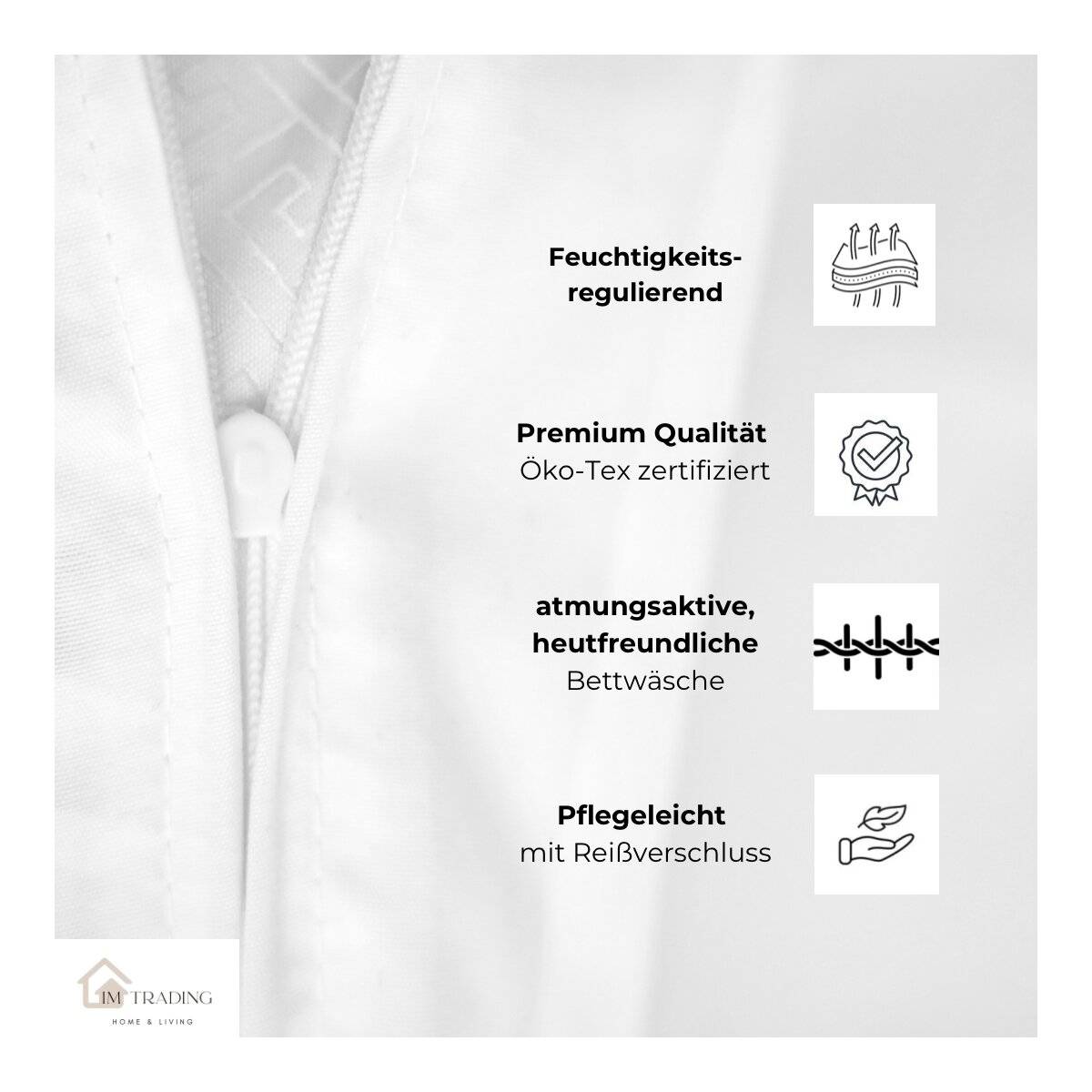 Feuchtigkeits-
regulierend

Premium Qualität
Öko-Tex zertifiziert

atmungsaktive,
heutfreundliche
Bettwäsche

Pflegeleicht
mit Reißverschluss

IM TRADING
HOME & LIVING